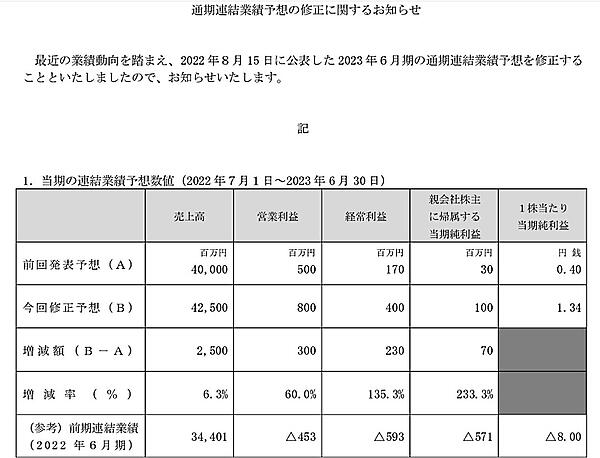 通期連結業績予想の修正に関するお知らせ

最近の業績動向を踏まえ、2022年8月15日に公表した2023年6月期の通期連結業績予想を修正することといたしましたので、お知らせいたします。

記

1. 当期の連結業績予想数値（2022年7月1日～2023年6月30日）

| | 売上高 | 営業利益 | 経常利益 | 親会社株主に帰属する当期純利益 | 1株当たり当期純利益 |
|---|---|---|---|---|---|
| 前回発表予想（A） | 百万円 40,000 | 百万円 500 | 百万円 170 | 百万円 30 | 円 銭 0.40 |
| 今回修正予想（B） | 42,500 | 800 | 400 | 100 | 1.34 |
| 増減額（B－A） | 2,500 | 300 | 230 | 70 | |
| 増減率（%） | 6.3% | 60.0% | 135.3% | 233.3% | |
| （参考）前期連結業績（2022年6月期） | 34,401 | △453 | △593 | △571 | △8.00 |